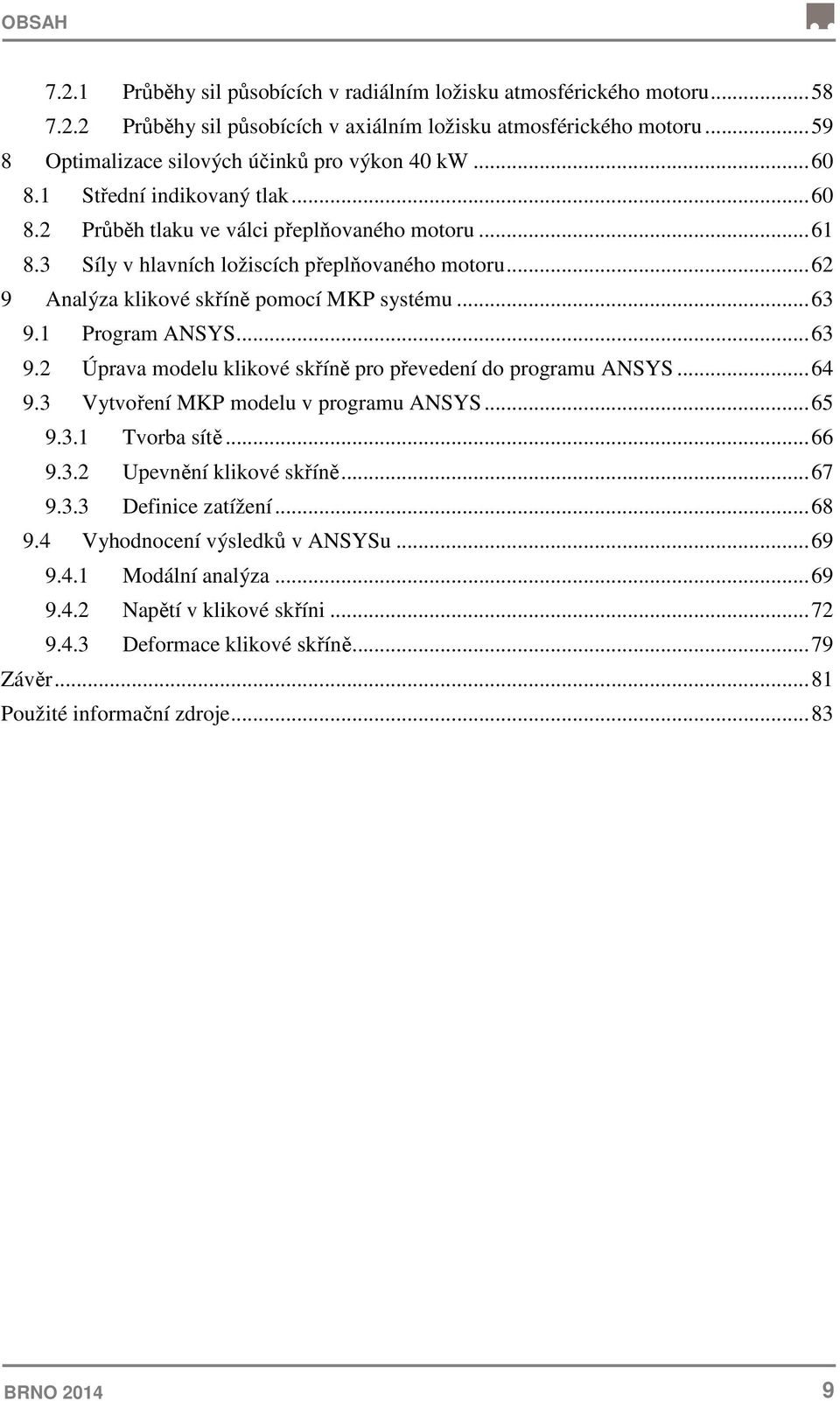 OBSAH

7.2.1 Průběhy sil působících v radiálním ložisku atmosférického motoru ........ 58
7.2.2 Průběhy sil působících v axiálním ložisku atmosférického motoru ........ 59
8 Optimalizace silových účinků pro výkon 40 kW ........ 60
8.1 Střední indikovaný tlak ........ 60
8.2 Průběh tlaku ve válci přeplňovaného motoru ........ 61
8.3 Síly v hlavních ložiscích přeplňovaného motoru ........ 62
9 Analýza klikové skříně pomocí MKP systému ........ 63
9.1 Program ANSYS ........ 63
9.2 Úprava modelu klikové skříně pro převedení do programu ANSYS ........ 64
9.3 Vytvoření MKP modelu v programu ANSYS ........ 65
9.3.1 Tvorba sítě ........ 66
9.3.2 Upevnění klikové skříně ........ 67
9.3.3 Definice zatížení ........ 68
9.4 Vyhodnocení výsledků v ANSYSu ........ 69
9.4.1 Modální analýza ........ 69
9.4.2 Napětí v klikové skříni ........ 72
9.4.3 Deformace klikové skříně ........ 79
Závěr ........ 81
Použité informační zdroje ........ 83

BRNO 2014
9